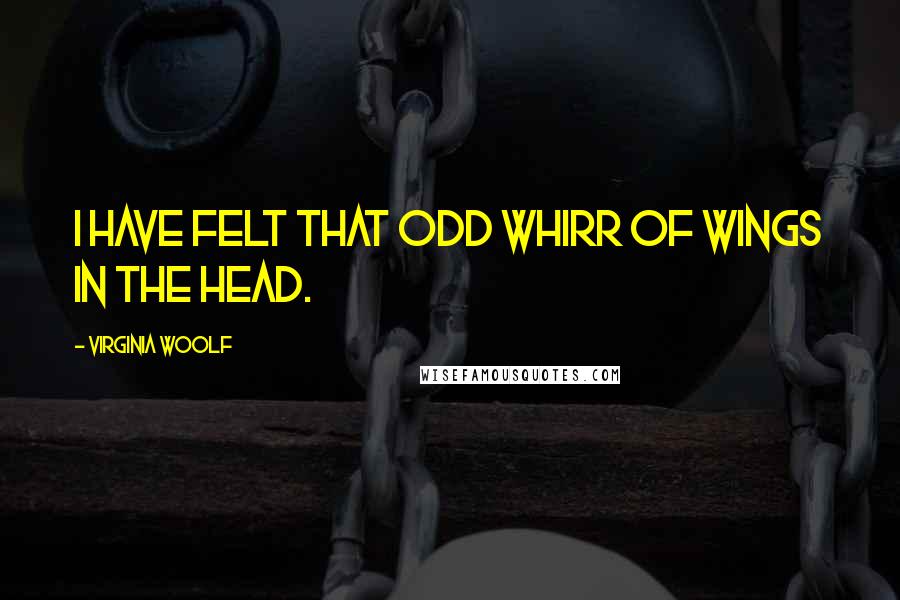 I HAVE FELT THAT ODD WHIRR OF WINGS IN THE HEAD.

- VIRGINIA WOOLF

WISEFAMOUSQUOTES.COM